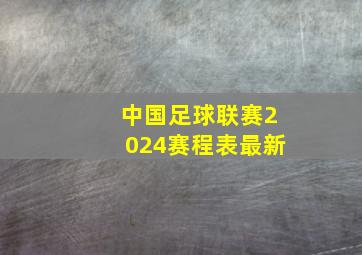 中国足球联赛2024赛程表最新